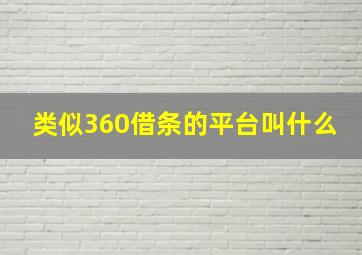 类似360借条的平台叫什么